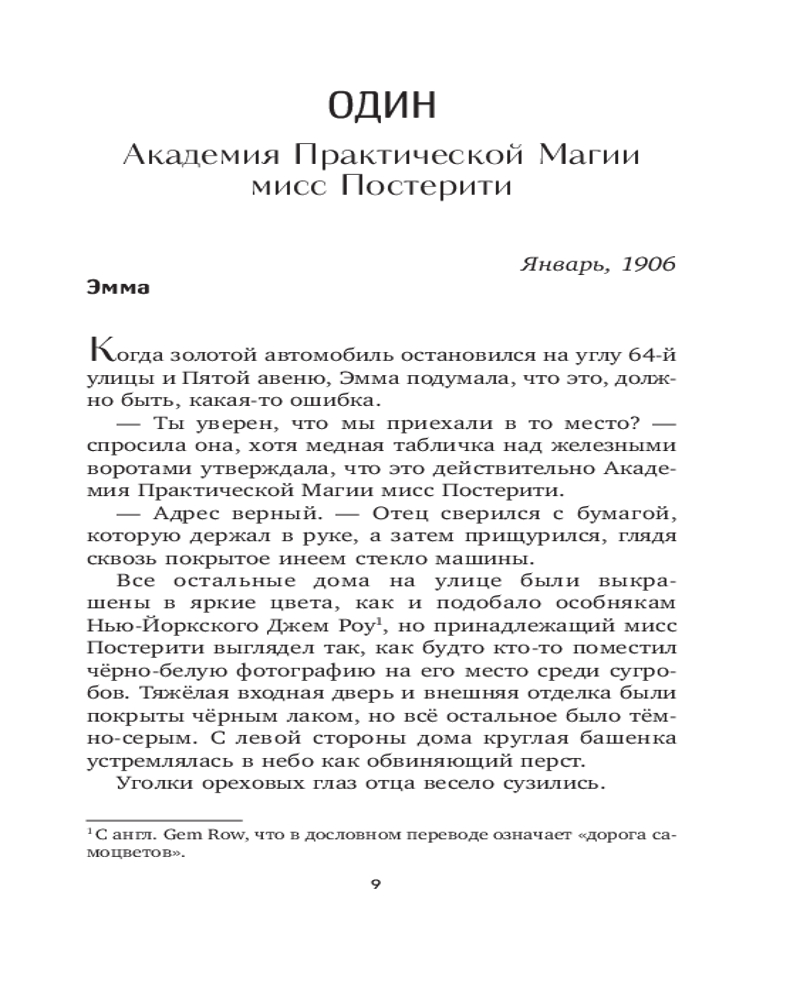 ОДИН

Академия Практической Магии мисс Постерити

Январь, 1906

Эмма

Когда золотой автомобиль остановился на углу 64-й улицы и Пятой авеню, Эмма подумала, что это, должно быть, какая-то ошибка.

— Ты уверен, что мы приехали в то место? — спросила она, хотя медная табличка над железными воротами утверждала, что это действительно Академия Практической Магии мисс Постерити.

— Адрес верный. — Отец сверился с бумагой, которую держал в руке, а затем прищурился, глядя сквозь покрытое инеем стекло машины.

Все остальные дома на улице были выкрашены в яркие цвета, как и подобало особнякам Нью-Йоркского Джем Роу$^1$, но принадлежащий мисс Постерити выглядел так, как будто кто-то поместил чёрно-белую фотографию на его место среди сугробов. Тяжёлая входная дверь и внешняя отделка были покрыты чёрным лаком, но всё остальное было тёмно-серым. С левой стороны дома круглая башенка устремлялась в небо как обвиняющий перст.

Уголки ореховых глаз отца весело сузились.

$^1$ С англ. Gem Row, что в дословном переводе означает «дорога самоцветов».

9